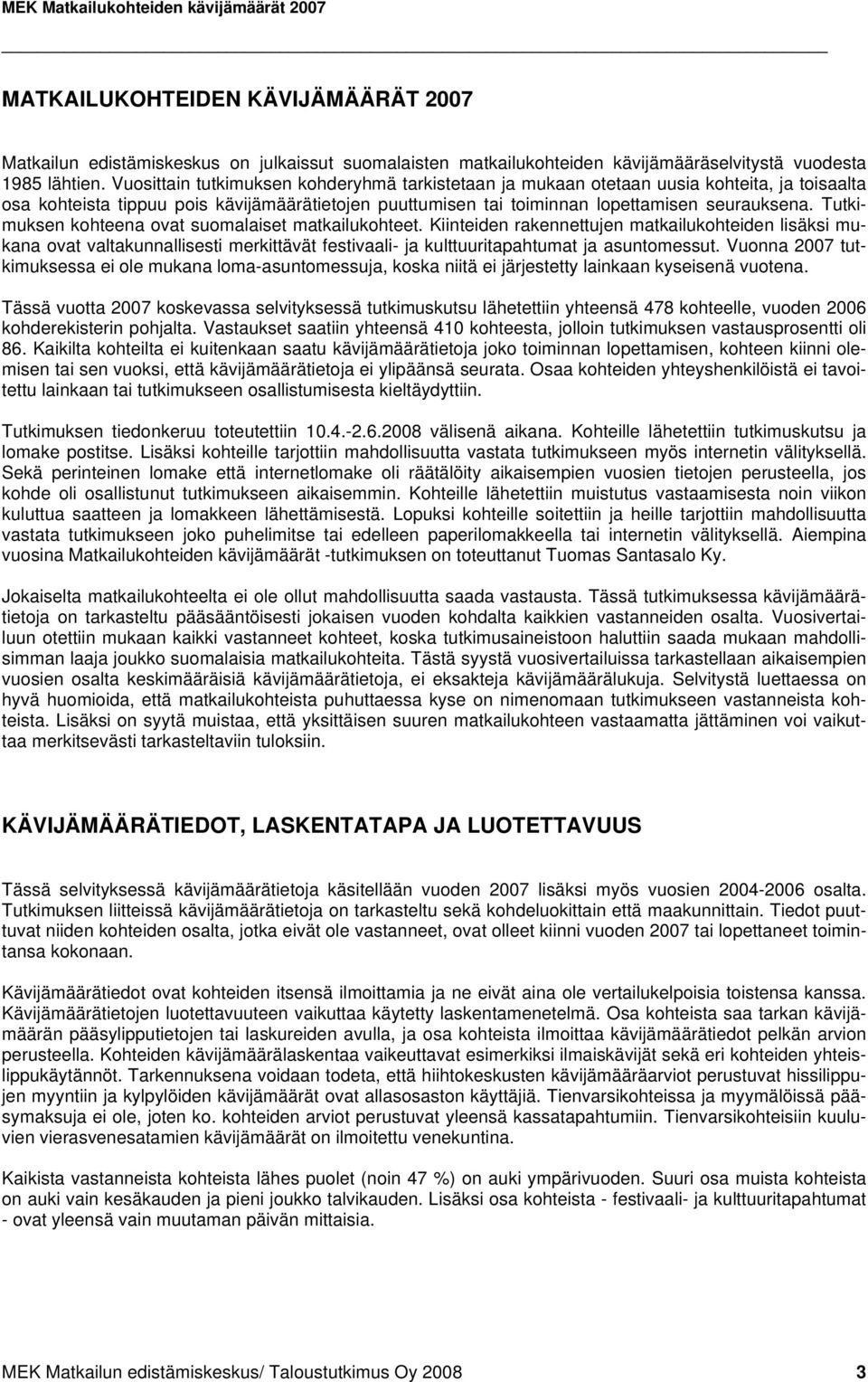 MEK Matkailukohteiden kävijämäärät 2007

MATKAILUKOHTEIDEN KÄVIJÄMÄÄRÄT 2007

Matkailun edistämiskeskus on julkaissut suomalaisten matkailukohteiden kävijämääräselvitystä vuodesta 1985 lähtien. Vuosittain tutkimuksen kohderyhmä tarkistetaan ja mukaan otetaan uusia kohteita, ja toisaalta osa kohteista tippuu pois kävijämäärätietojen puuttumisen tai toiminnan lopettamisen seurauksena. Tutkimuksen kohteena ovat suomalaiset matkailukohteet. Kiinteiden rakennettujen matkailukohteiden lisäksi mukana ovat valtakunnallisesti merkittävät festivaali- ja kulttuuritapahtumat ja asuntomessut. Vuonna 2007 tutkimuksessa ei ole mukana loma-asuntomessuja, koska niitä ei järjestetty lainkaan kyseisenä vuotena.

Tässä vuotta 2007 koskevassa selvityksessä tutkimuskutsu lähetettiin yhteensä 478 kohteelle, vuoden 2006 kohderekisterin pohjalta. Vastaukset saatiin yhteensä 410 kohteesta, jolloin tutkimuksen vastausprosentti oli 86. Kaikilta kohteilta ei kuitenkaan saatu kävijämäärätietoja joko toiminnan lopettamisen, kohteen kiinni olemisen tai sen vuoksi, että kävijämäärätietoja ei ylipäänsä seurata. Osaa kohteiden yhteyshenkilöistä ei tavoitettu lainkaan tai tutkimukseen osallistumisesta kieltäydyttiin.

Tutkimuksen tiedonkeruu toteutettiin 10.4.-2.6.2008 välisenä aikana. Kohteille lähetettiin tutkimuskutsu ja lomake postitse. Lisäksi kohteille tarjottiin mahdollisuutta vastata tutkimukseen myös internetin välityksellä. Sekä perinteinen lomake että internetlomake oli räätälöity aikaisempien vuosien tietojen perusteella, jos kohde oli osallistunut tutkimukseen aikaisemmin. Kohteille lähetettiin muistutus vastaamisesta noin viikon kuluttua saatteen ja lomakkeen lähettämisestä. Lopuksi kohteille soitettiin ja heille tarjottiin mahdollisuutta vastata tutkimukseen joko puhelimitse tai edelleen paperilomakkeella tai internetin välityksellä. Aiempina vuosina Matkailukohteiden kävijämäärät -tutkimuksen on toteuttanut Tuomas Santasalo Ky.

Jokaiselta matkailukohteelta ei ole ollut mahdollisuutta saada vastausta. Tässä tutkimuksessa kävijämäärätietoja on tarkasteltu pääsääntöisesti jokaisen vuoden kohdalta kaikkien vastanneiden osalta. Vuosivertailuun otettiin mukaan kaikki vastanneet kohteet, koska tutkimusaineistoon haluttiin saada mukaan mahdollisimman laaja joukko suomalaisia matkailukohteita. Tästä syystä vuosivertailuissa tarkastellaan aikaisempien vuosien osalta keskimääräisiä kävijämäärätietoja, ei eksakteja kävijämäärälukuja. Selvitystä luettaessa on hyvä huomioida, että matkailukohteista puhuttaessa kyse on nimenomaan tutkimukseen vastanneista kohteista. Lisäksi on syytä muistaa, että yksittäisen suuren matkailukohteen vastaamatta jättäminen voi vaikuttaa merkitsevästi tarkasteltaviin tuloksiin.

KÄVIJÄMÄÄRÄTIEDOT, LASKENTATAPA JA LUOTETTAVUUS

Tässä selvityksessä kävijämäärätietoja käsitellään vuoden 2007 lisäksi myös vuosien 2004-2006 osalta. Tutkimuksen liitteissä kävijämäärätietoja on tarkasteltu sekä kohdeluokittain että maakunnittain. Tiedot puuttuvat niiden kohteiden osalta, jotka eivät ole vastanneet, ovat olleet kiinni vuoden 2007 tai lopettaneet toimintansa kokonaan.

Kävijämäärätiedot ovat kohteiden itsensä ilmoittamia ja ne eivät aina ole vertailukelpoisia toistensa kanssa. Kävijämäärätietojen luotettavuuteen vaikuttaa käytetty laskentamenetelmä. Osa kohteista saa tarkan kävijämäärän pääsylipputietojen tai laskureiden avulla, ja osa kohteista ilmoittaa kävijämäärätiedot pelkän arvion perusteella. Kohteiden kävijämäärälaskentaa vaikeuttavat esimerkiksi ilmaiskävijät sekä eri kohteiden yhteislippukäytännöt. Tarkennuksena voidaan todeta, että hiihtokeskusten kävijämääräarviot perustuvat hissilippujen myyntiin ja kylpylöiden kävijämäärät ovat allasosaston käyttäjiä. Tienvarsikohteissa ja myymälöissä pääsymaksuja ei ole, joten ko. kohteiden arviot perustuvat yleensä kassatapahtumiin. Tienvarsikohteisiin kuuluvien vierasvenesatamien kävijämäärät on ilmoitettu venekuntina.

Kaikista vastanneista kohteista lähes puolet (noin 47 %) on auki ympärivuoden. Suuri osa muista kohteista on auki vain kesäkauden ja pieni joukko talvikauden. Lisäksi osa kohteista - festivaali- ja kulttuuritapahtumat - ovat yleensä vain muutaman päivän mittaisia.

MEK Matkailun edistämiskeskus/ Taloustutkimus Oy 2008 3